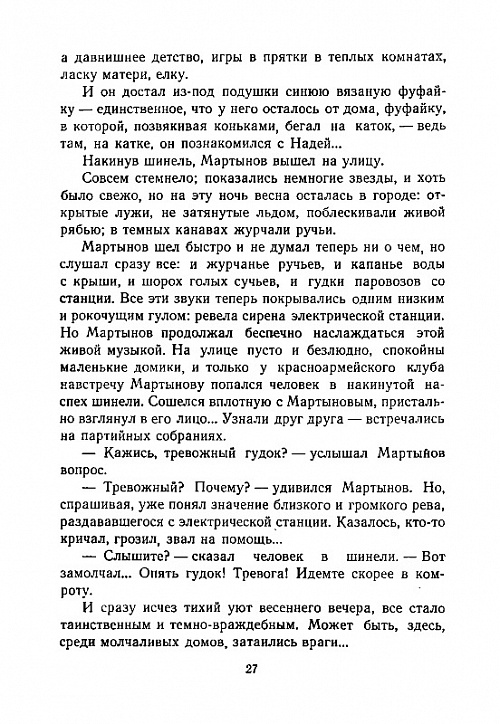 а давнишнее детство, игры в прятки в теплых комнатах, ласку матери, елку.

И он достал из-под подушки синюю вязаную фуфайку — единственное, что у него осталось от дома, фуфайку, в которой, позвякивая коньками, бегал на каток, — ведь там, на катке, он познакомился с Надей...

Накинув шинель, Мартынов вышел на улицу.

Совсем стемнело; показались немногие звезды, и хоть было свежо, но на эту ночь весна осталась в городе: открытые лужи, не затянутые льдом, поблескивали живой рябью; в темных канавах журчали ручьи.

Мартынов шел быстро и не думал теперь ни о чем, но слушал сразу все: и журчанье ручьев, и капанье воды с крыши, и шорох голых сучьев, и гудки паровозов со станции. Все эти звуки теперь покрывались одним низким и рокочущим гулом: ревела сирена электрической станции. Но Мартынов продолжал беспечно наслаждаться этой живой музыкой. На улице пусто и безлюдно, спокойны маленькие домики, и только у красноармейского клуба навстречу Мартынову попался человек в накинутой наспех шинели. Сошелся вплотную с Мартыновым, пристально взглянул в его лицо... Узнали друг друга — встречались на партийных собраниях.

— Кажись, тревожный гудок? — услышал Мартынов вопрос.

— Тревожный? Почему? — удивился Мартынов. Но, спрашивая, уже понял значение близкого и громкого рева, раздававшегося с электрической станции. Казалось, кто-то кричал, грозил, звал на помощь...

— Слышите? — сказал человек в шинели. — Вот замолчал... Опять гудок! Тревога! Идемте скорее в комроту.

И сразу исчез тихий уют весеннего вечера, все стало таинственным и темно-враждебным. Может быть, здесь, среди молчаливых домов, затаились враги...

27